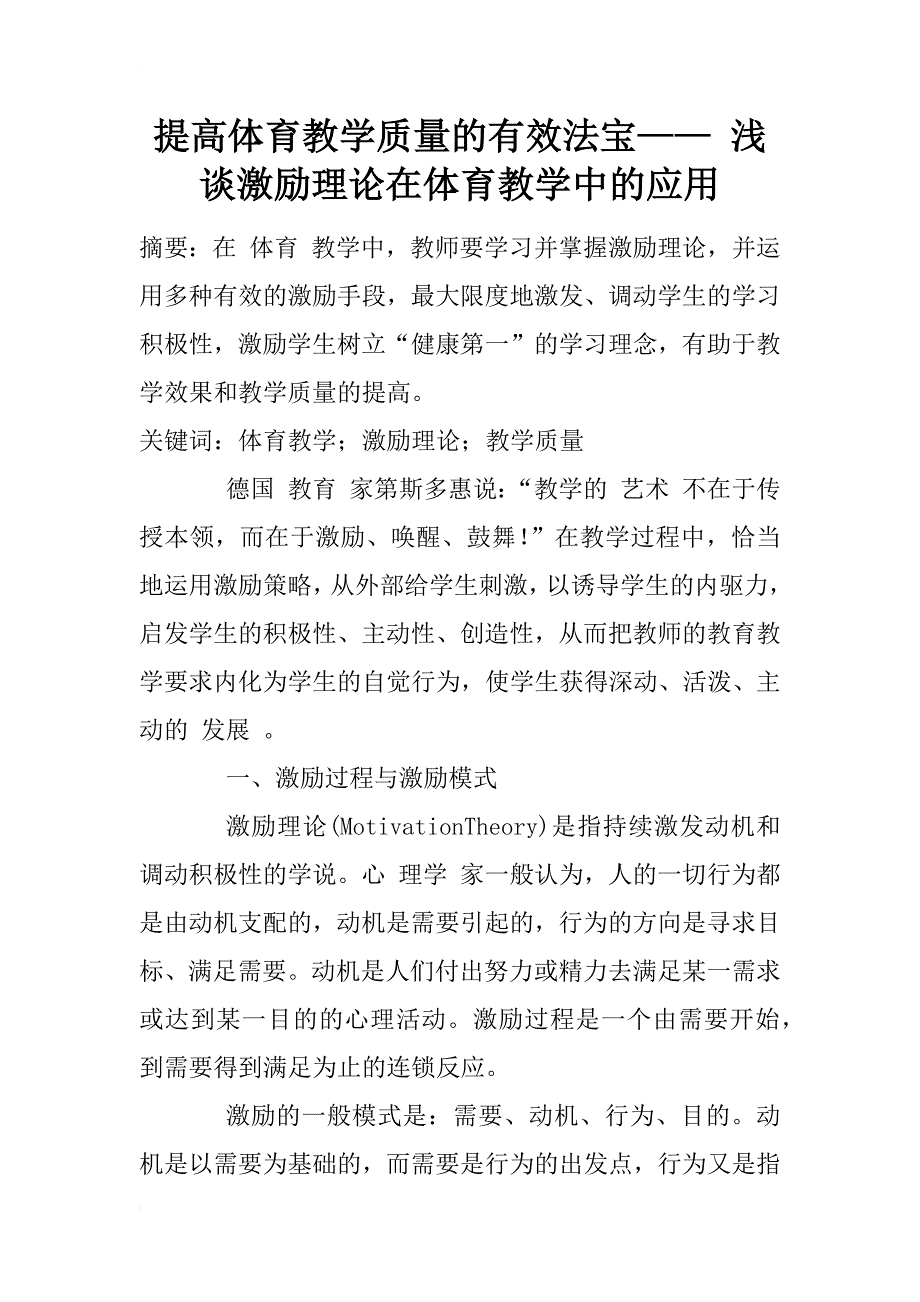 提高体育教学质量的有效法宝—— 浅谈激励理论在体育教学中的应用

摘要：在 体育 教学中，教师要学习并掌握激励理论，并运用多种有效的激励手段，最大限度地激发、调动学生的学习积极性，激励学生树立“健康第一”的学习理念，有助于教学效果和教学质量的提高。

关键词：体育教学；激励理论；教学质量

德国 教育 家第斯多惠说：“教学的 艺术 不在于传授本领，而在于激励、唤醒、鼓舞！”在教学过程中，恰当地运用激励策略，从外部给学生刺激，以诱导学生的内驱力，启发学生的积极性、主动性、创造性，从而把教师的教育教学要求内化为学生的自觉行为，使学生获得深动、活泼、主动的 发展 。

一、激励过程与激励模式

激励理论(MotivationTheory)是指持续激发动机和调动积极性的学说。心 理学 家一般认为，人的一切行为都是由动机支配的，动机是需要引起的，行为的方向是寻求目标、满足需要。动机是人们付出努力或精力去满足某一需求或达到某一目的的心理活动。激励过程是一个由需要开始，到需要得到满足为止的连锁反应。

激励的一般模式是：需要、动机、行为、目的。动机是以需要为基础的，而需要是行为的出发点，行为又是指